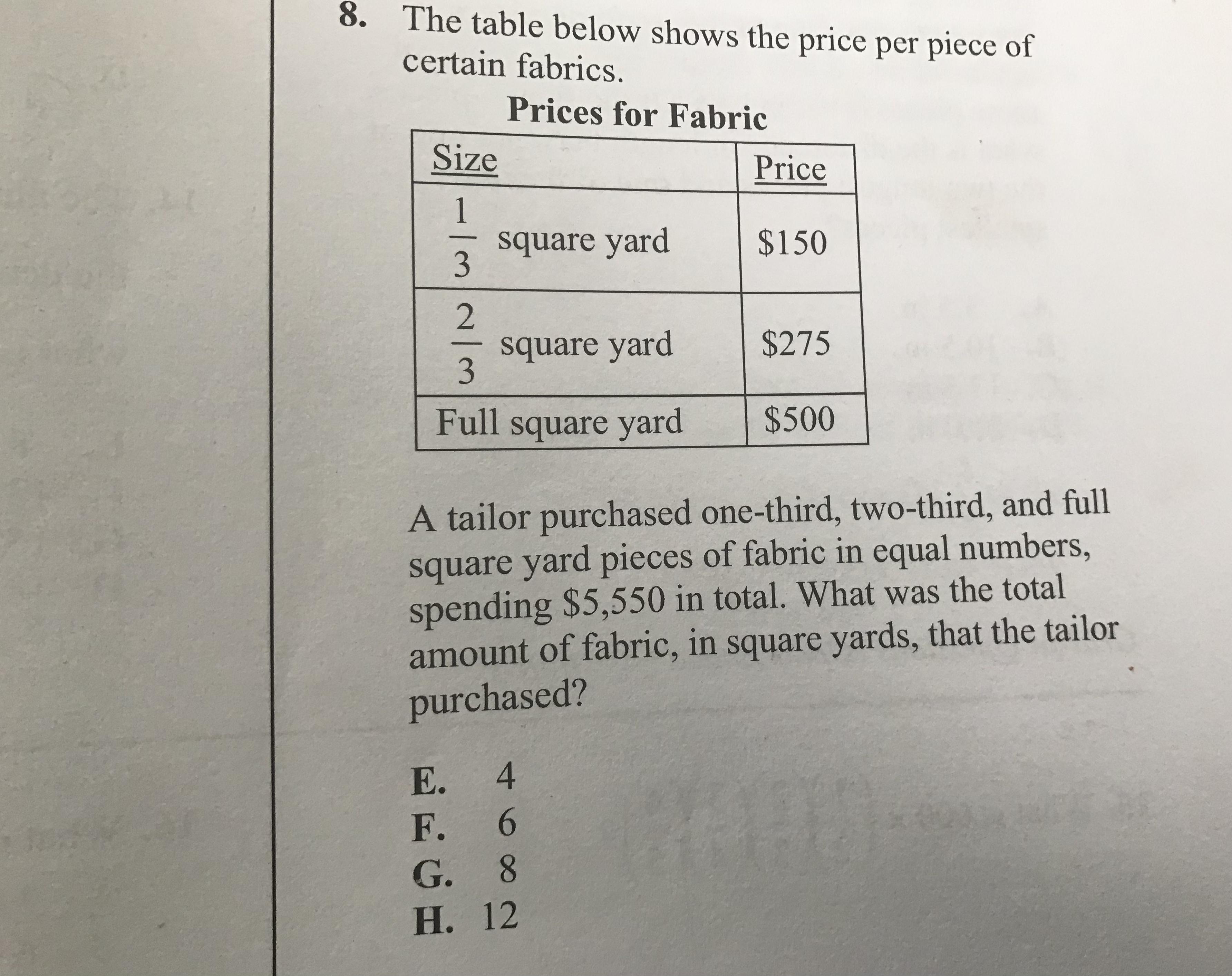 8. The table below shows the price per piece of certain fabrics.

Prices for Fabric

| Size | Price |
|---|---|
| $\frac{1}{3}$ square yard | $150 |
| $\frac{2}{3}$ square yard | $275 |
| Full square yard | $500 |

A tailor purchased one-third, two-third, and full square yard pieces of fabric in equal numbers, spending $5,550 in total. What was the total amount of fabric, in square yards, that the tailor purchased?

E. 4
F. 6
G. 8
H. 12